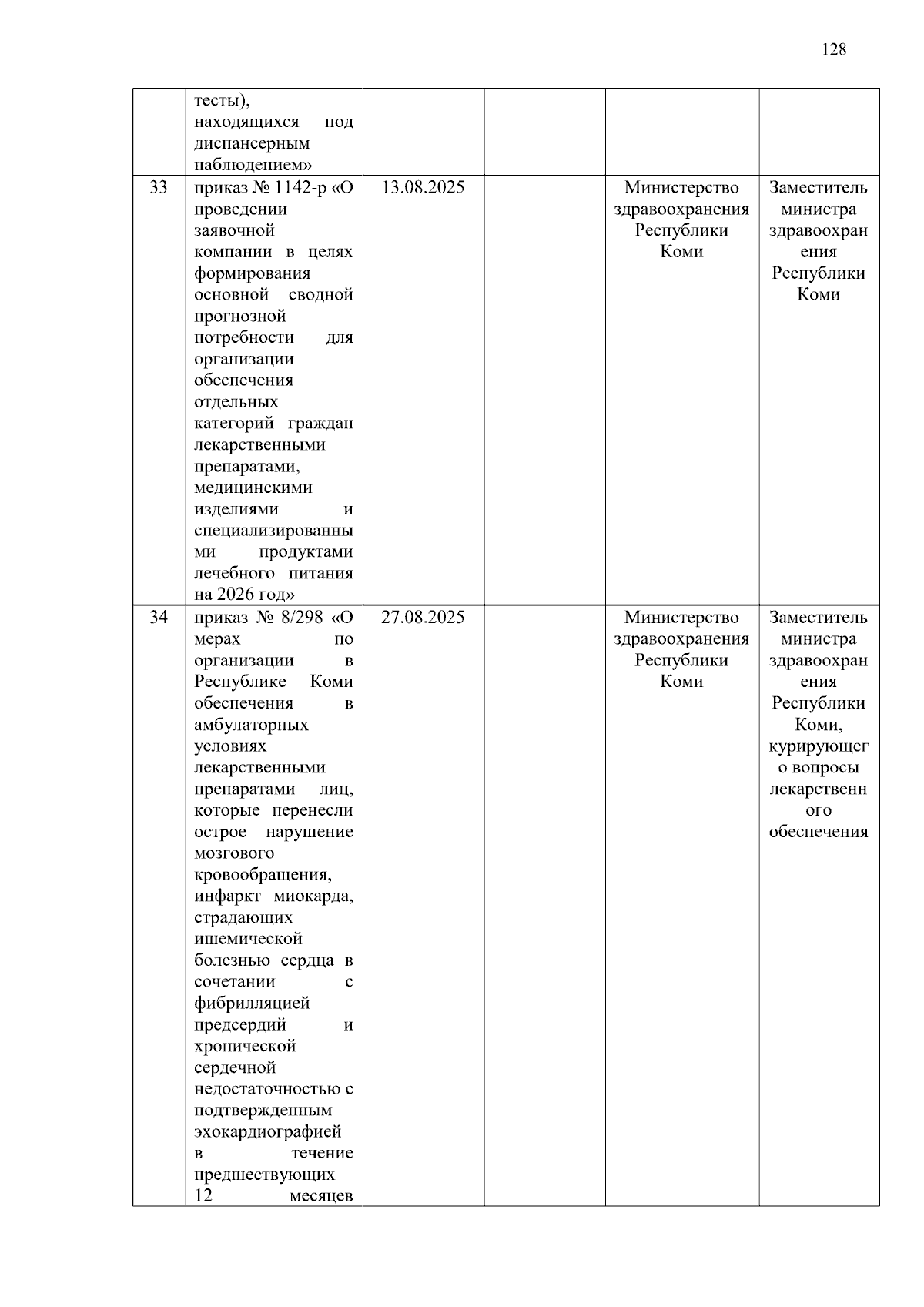 128

|  |  |  |  |  |  |
|---|---|---|---|---|---|
|  | тесты), находящихся под диспансерным наблюдением» |  |  |  |  |
| 33 | приказ № 1142-р «О проведении заявочной компании в целях формирования основной сводной прогнозной потребности для организации обеспечения отдельных категорий граждан лекарственными препаратами, медицинскими изделиями и специализированными продуктами лечебного питания на 2026 год» | 13.08.2025 |  | Министерство здравоохранения Республики Коми | Заместитель министра здравоохранения Республики Коми |
| 34 | приказ № 8/298 «О мерах по организации в Республике Коми обеспечения в амбулаторных условиях лекарственными препаратами лиц, которые перенесли острое нарушение мозгового кровообращения, инфаркт миокарда, страдающих ишемической болезнью сердца в сочетании с фибрилляцией предсердий и хронической сердечной недостаточностью с подтвержденным эхокардиографией в течение предшествующих 12 месяцев | 27.08.2025 |  | Министерство здравоохранения Республики Коми | Заместитель министра здравоохранения Республики Коми, курирующего вопросы лекарственного обеспечения |